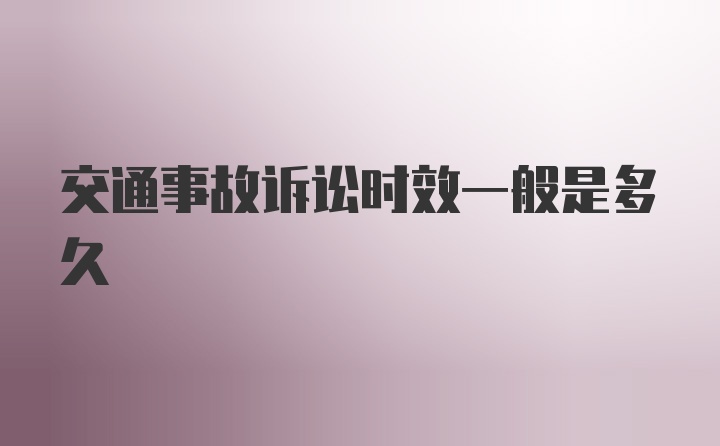 交通事故诉讼时效一般是多久